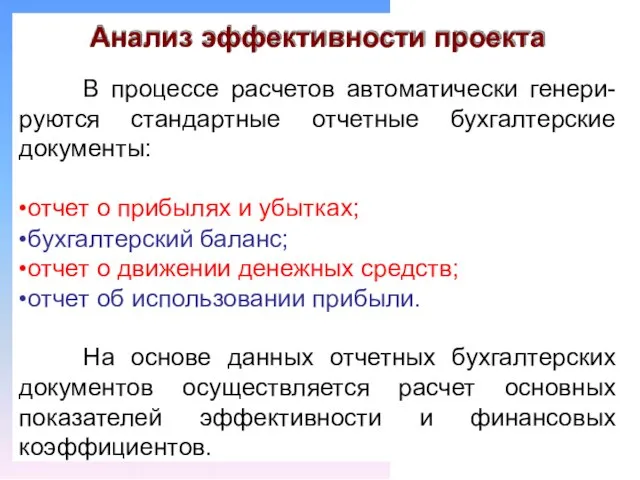 Анализ эффективности проекта

В процессе расчетов автоматически генерируются стандартные отчетные бухгалтерские документы:

•отчет о прибылях и убытках;
•бухгалтерский баланс;
•отчет о движении денежных средств;
•отчет об использовании прибыли.

На основе данных отчетных бухгалтерских документов осуществляется расчет основных показателей эффективности и финансовых коэффициентов.